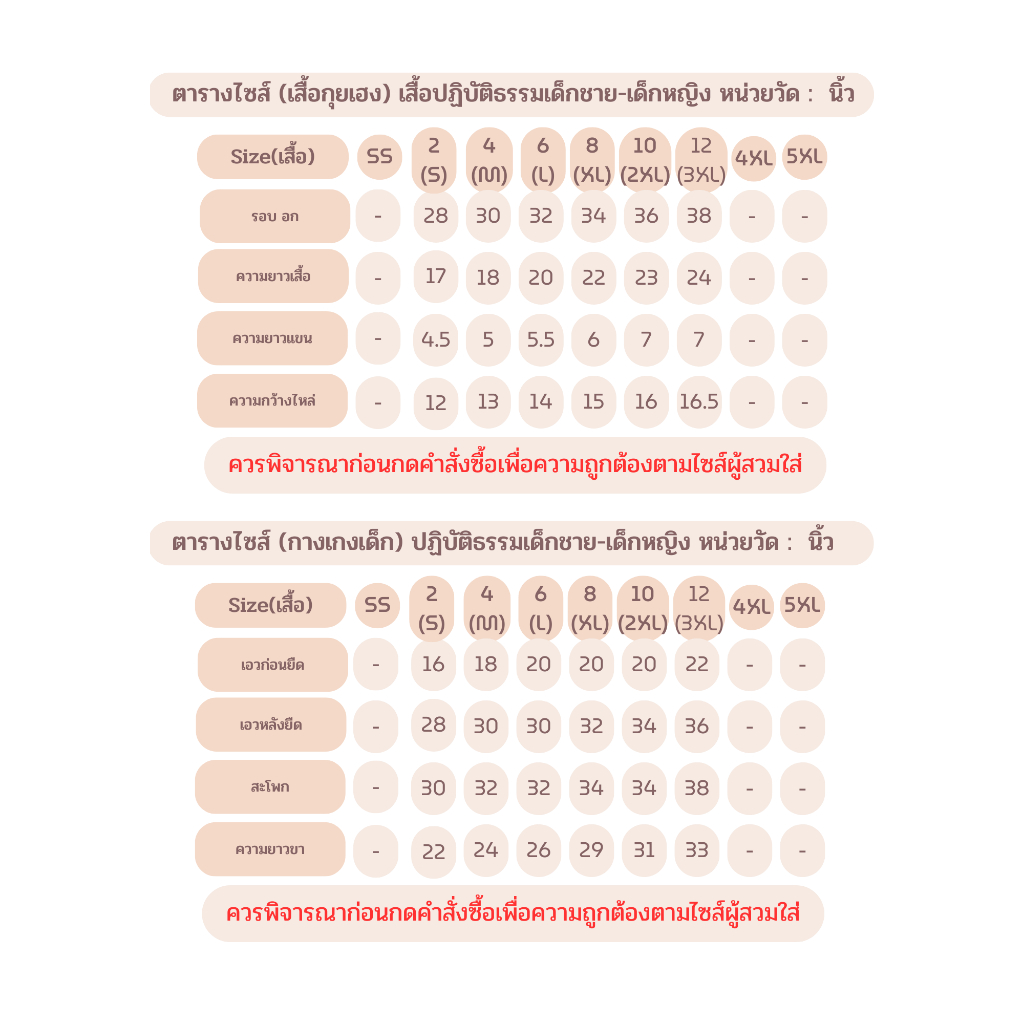 ตารางไซส์ (เสื้อกุยเฮง) เสื้อปฏิบัติธรรมเด็กชาย-เด็กหญิง หน่วยวัด : นิ้ว

| Size(เสื้อ) | SS | 2 (S) | 4 (M) | 6 (L) | 8 (XL) | 10 (2XL) | 12 (3XL) | 4XL | 5XL |
|---|---|---|---|---|---|---|---|---|---|
| รอบ อก | - | 28 | 30 | 32 | 34 | 36 | 38 | - | - |
| ความยาวเสื้อ | - | 17 | 18 | 20 | 22 | 23 | 24 | - | - |
| ความยาวแขน | - | 4.5 | 5 | 5.5 | 6 | 7 | 7 | - | - |
| ความกว้างไหล่ | - | 12 | 13 | 14 | 15 | 16 | 16.5 | - | - |

ควรพิจารณาก่อนกดคำสั่งซื้อเพื่อความถูกต้องตามไซส์ผู้สวมใส่

ตารางไซส์ (กางเกงเด็ก) ปฏิบัติธรรมเด็กชาย-เด็กหญิง หน่วยวัด : นิ้ว

| Size(เสื้อ) | SS | 2 (S) | 4 (M) | 6 (L) | 8 (XL) | 10 (2XL) | 12 (3XL) | 4XL | 5XL |
|---|---|---|---|---|---|---|---|---|---|
| เอวก่อนยืด | - | 16 | 18 | 20 | 20 | 20 | 22 | - | - |
| เอวหลังยืด | - | 28 | 30 | 30 | 32 | 34 | 36 | - | - |
| สะโพก | - | 30 | 32 | 32 | 34 | 34 | 38 | - | - |
| ความยาวขา | - | 22 | 24 | 26 | 29 | 31 | 33 | - | - |

ควรพิจารณาก่อนกดคำสั่งซื้อเพื่อความถูกต้องตามไซส์ผู้สวมใส่